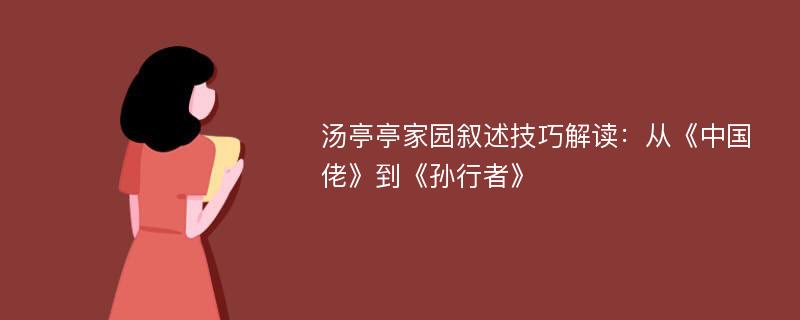 汤亭亭家园叙述技巧解读：从《中国佬》到《孙行者》